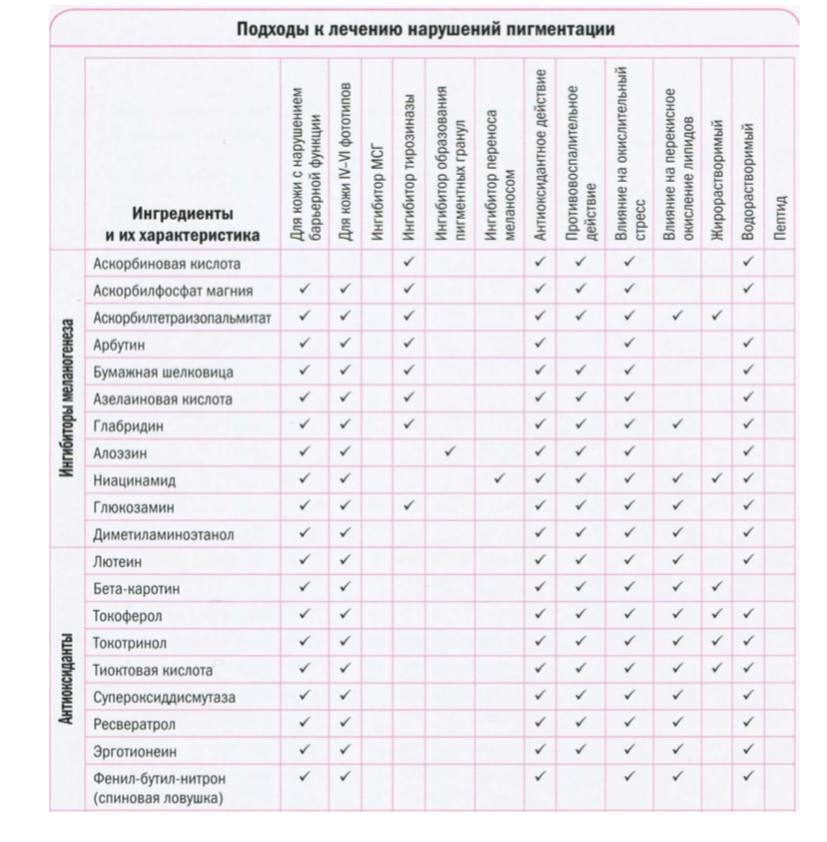 Подходы к лечению нарушений пигментации

| | Ингредиенты и их характеристика | Для кожи с нарушением барьерной функции | Для кожи IV–VI фототипов | Ингибитор МСГ | Ингибитор тирозиназы | Ингибитор образования пигментных гранул | Ингибитор переноса меланосом | Антиоксидантное действие | Противовоспалительное действие | Влияние на окислительный стресс | Влияние на перекисное окисление липидов | Жирорастворимый | Водорастворимый | Пептид |
|---|---|---|---|---|---|---|---|---|---|---|---|---|---|---|
| Ингибиторы меланогенеза | Аскорбиновая кислота | | | | ✓ | | | ✓ | ✓ | ✓ | | | ✓ | |
| | Аскорбилфосфат магния | ✓ | ✓ | | ✓ | | | ✓ | ✓ | ✓ | | | ✓ | |
| | Аскорбилтетраизопальмитат | ✓ | ✓ | | ✓ | | | ✓ | ✓ | ✓ | ✓ | ✓ | | |
| | Арбутин | ✓ | ✓ | | ✓ | | | ✓ | | ✓ | | | ✓ | |
| | Бумажная шелковица | ✓ | ✓ | | ✓ | | | ✓ | ✓ | ✓ | | | ✓ | |
| | Азелаиновая кислота | ✓ | ✓ | | ✓ | | | ✓ | ✓ | ✓ | | | ✓ | |
| | Глабридин | ✓ | ✓ | | ✓ | | | ✓ | ✓ | ✓ | ✓ | | ✓ | |
| | Алоэзин | ✓ | ✓ | | | ✓ | | ✓ | ✓ | ✓ | | | ✓ | |
| | Ниацинамид | ✓ | ✓ | | | | ✓ | ✓ | ✓ | ✓ | ✓ | ✓ | ✓ | |
| | Глюкозамин | ✓ | ✓ | | ✓ | | | ✓ | ✓ | ✓ | ✓ | | ✓ | |
| | Диметиламиноэтанол | ✓ | ✓ | | | | | ✓ | ✓ | ✓ | ✓ | | ✓ | |
| Антиоксиданты | Лютеин | ✓ | ✓ | | | | | ✓ | ✓ | ✓ | ✓ | | ✓ | |
| | Бета-каротин | ✓ | ✓ | | | | | ✓ | ✓ | ✓ | ✓ | ✓ | | |
| | Токоферол | ✓ | ✓ | | | | | ✓ | ✓ | ✓ | ✓ | ✓ | ✓ | |
| | Токотринол | ✓ | ✓ | | | | | ✓ | ✓ | ✓ | ✓ | ✓ | ✓ | |
| | Тиоктовая кислота | ✓ | ✓ | | | | | ✓ | ✓ | ✓ | ✓ | ✓ | ✓ | |
| | Супероксиддисмутаза | ✓ | ✓ | | | | | ✓ | ✓ | ✓ | ✓ | | ✓ | |
| | Ресвератрол | ✓ | ✓ | | | | | ✓ | ✓ | ✓ | ✓ | | ✓ | |
| | Эрготионеин | ✓ | ✓ | | | | | ✓ | ✓ | ✓ | ✓ | | ✓ | |
| | Фенил-бутил-нитрон (спиновая ловушка) | ✓ | ✓ | | | | | ✓ | | ✓ | ✓ | | ✓ | |